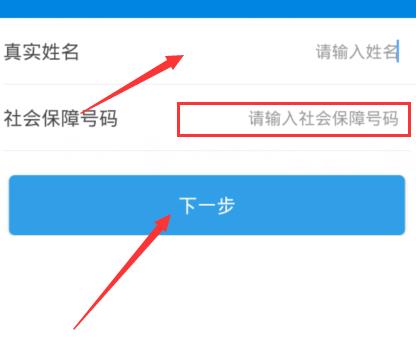 真实姓名
请输入姓名
社会保障号码
请输入社会保障号码
下一步